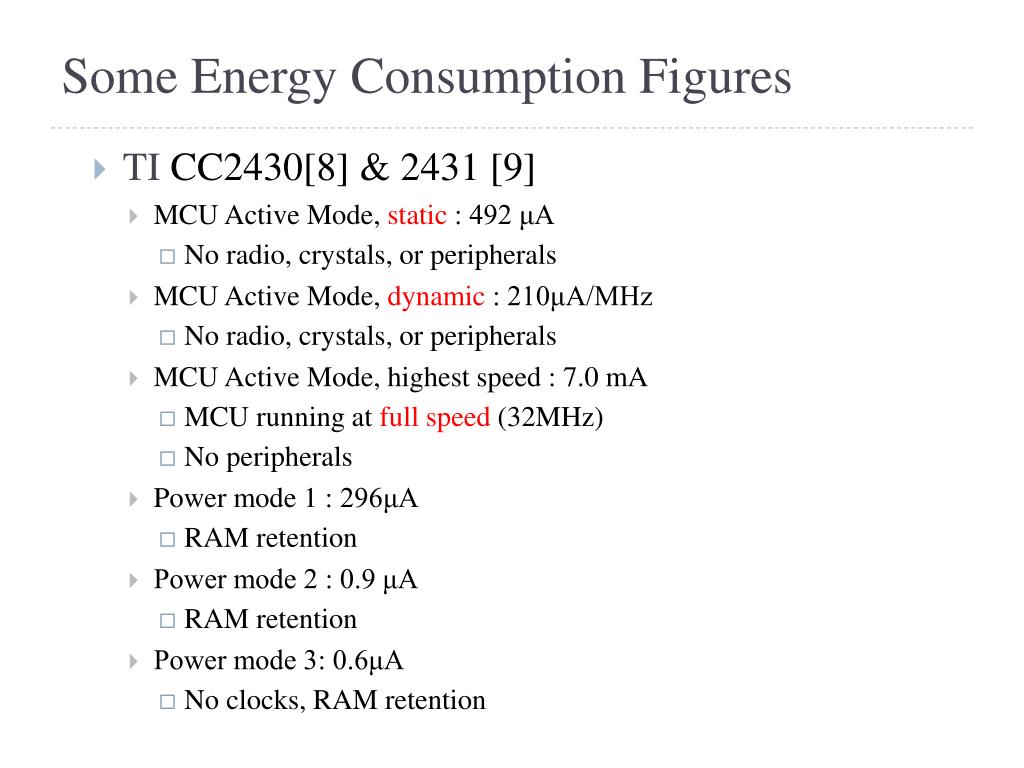 Some Energy Consumption Figures

TI CC2430[8] & 2431 [9]

MCU Active Mode, static : 492 μA

No radio, crystals, or peripherals

MCU Active Mode, dynamic : 210μA/MHz

No radio, crystals, or peripherals

MCU Active Mode, highest speed : 7.0 mA

MCU running at full speed (32MHz)

No peripherals

Power mode 1 : 296μA

RAM retention

Power mode 2 : 0.9 μA

RAM retention

Power mode 3: 0.6μA

No clocks, RAM retention